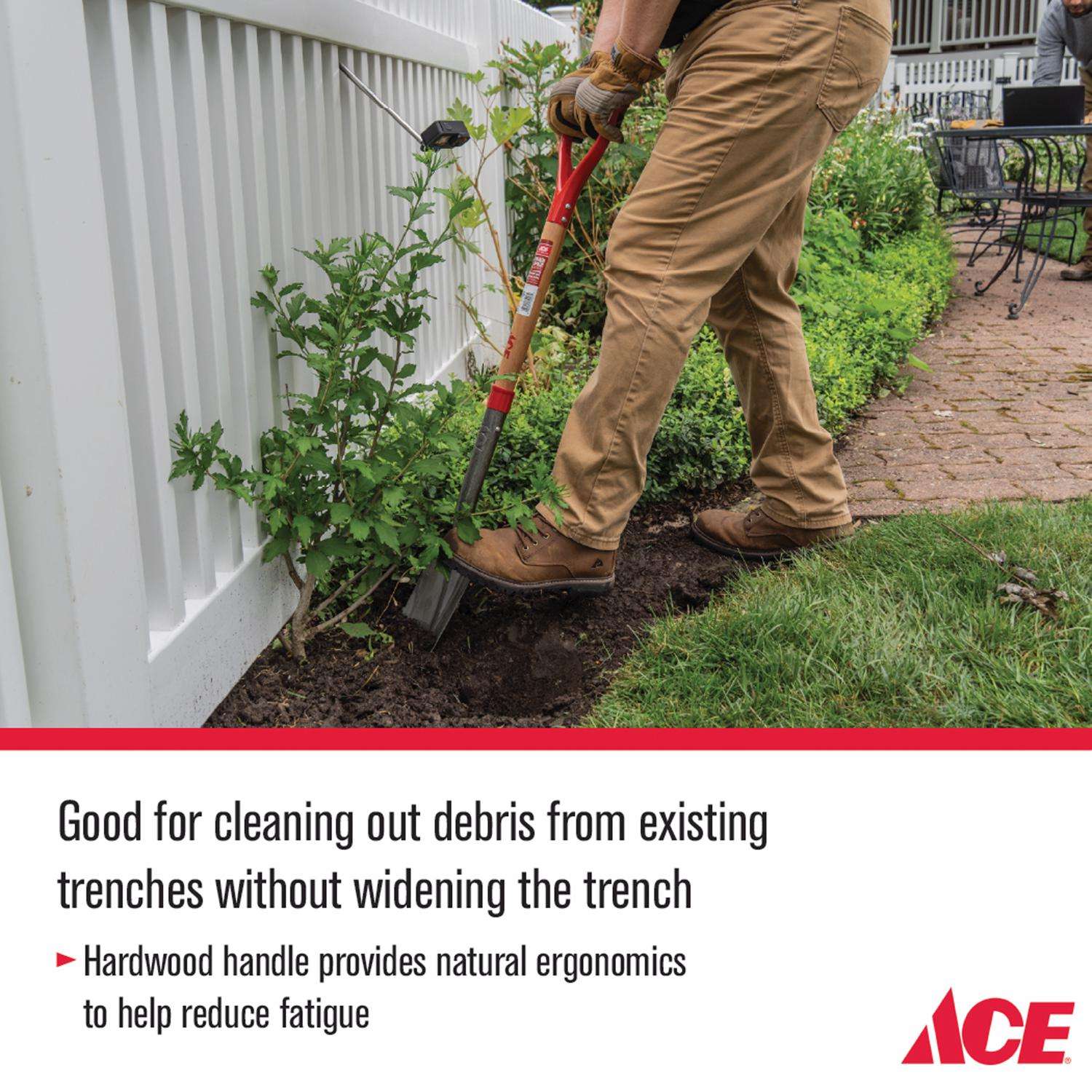 Good for cleaning out debris from existing trenches without widening the trench

► Hardwood handle provides natural ergonomics to help reduce fatigue

ACE